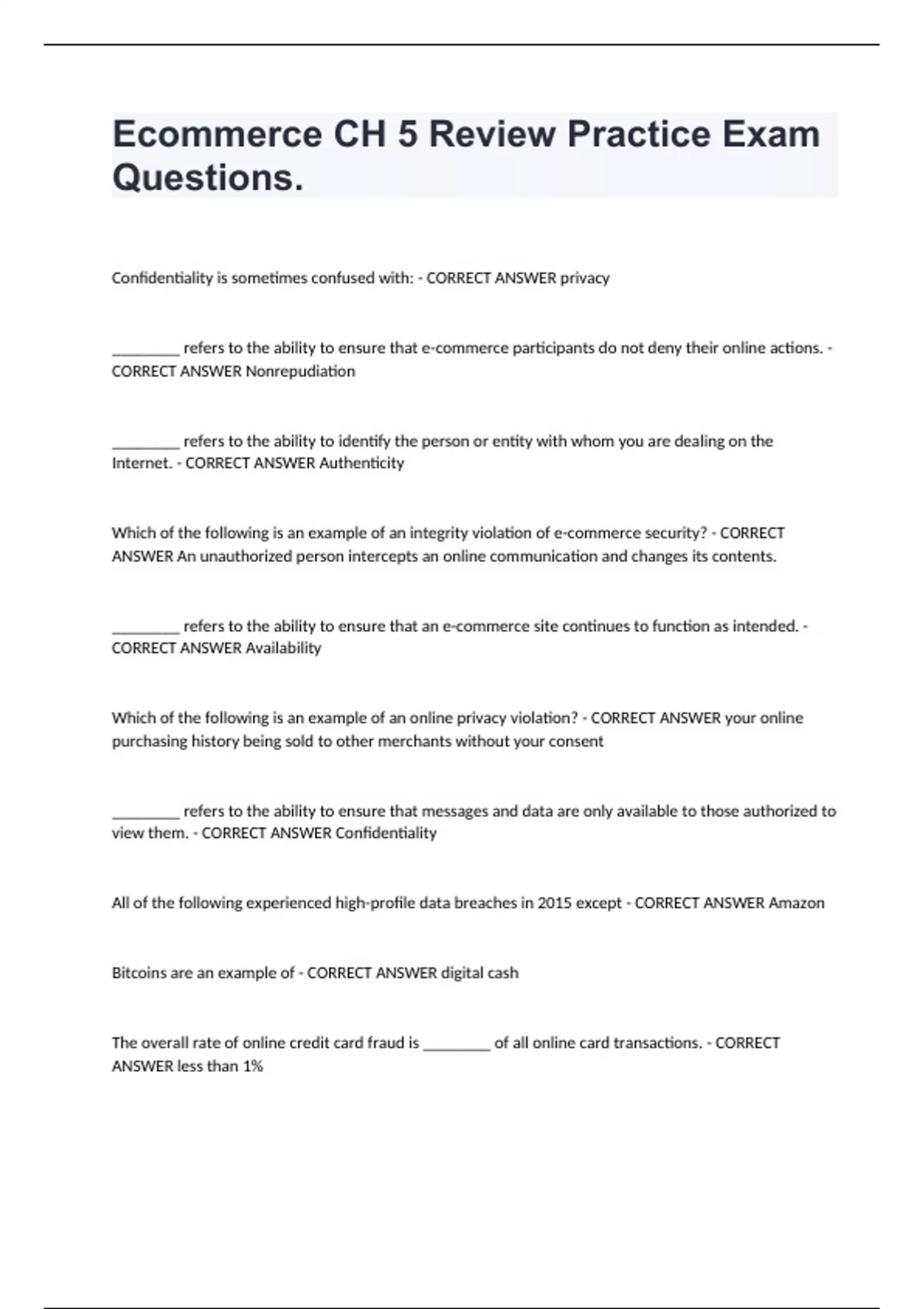 Ecommerce CH 5 Review Practice Exam Questions.

Confidentiality is sometimes confused with: - CORRECT ANSWER privacy

________ refers to the ability to ensure that e-commerce participants do not deny their online actions. - CORRECT ANSWER Nonrepudiation

________ refers to the ability to identify the person or entity with whom you are dealing on the Internet. - CORRECT ANSWER Authenticity

Which of the following is an example of an integrity violation of e-commerce security? - CORRECT ANSWER An unauthorized person intercepts an online communication and changes its contents.

________ refers to the ability to ensure that an e-commerce site continues to function as intended. - CORRECT ANSWER Availability

Which of the following is an example of an online privacy violation? - CORRECT ANSWER your online purchasing history being sold to other merchants without your consent

________ refers to the ability to ensure that messages and data are only available to those authorized to view them. - CORRECT ANSWER Confidentiality

All of the following experienced high-profile data breaches in 2015 except - CORRECT ANSWER Amazon

Bitcoins are an example of - CORRECT ANSWER digital cash

The overall rate of online credit card fraud is ________ of all online card transactions. - CORRECT ANSWER less than 1%